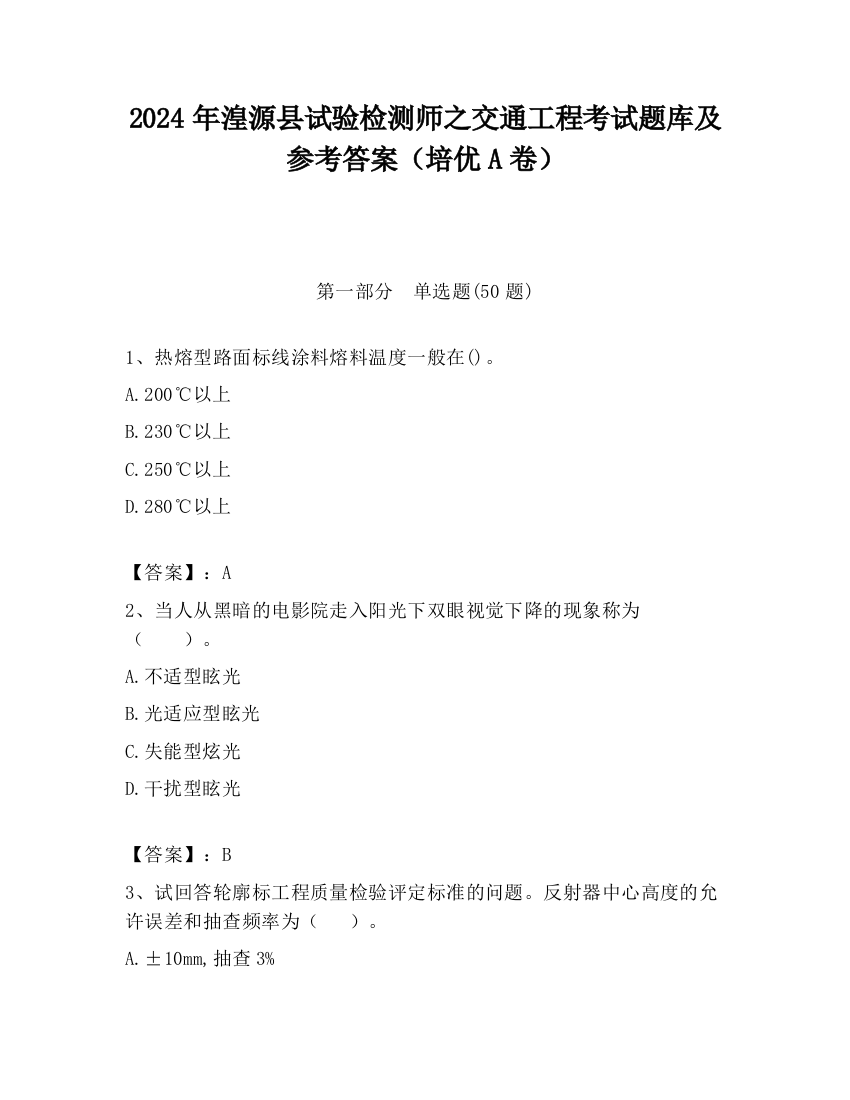 2024 年湟源县试验检测师之交通工程考试题库及参考答案（培优 A 卷）

第一部分　单选题(50 题)

1、热熔型路面标线涂料熔料温度一般在()。

A. 200℃以上

B. 230℃以上

C. 250℃以上

D. 280℃以上

【答案】：A

2、当人从黑暗的电影院走入阳光下双眼视觉下降的现象称为（　　）。

A. 不适型眩光

B. 光适应型眩光

C. 失能型炫光

D. 干扰型眩光

【答案】：B

3、试回答轮廓标工程质量检验评定标准的问题。反射器中心高度的允许误差和抽查频率为（　　）。

A. ±10mm, 抽查 3%